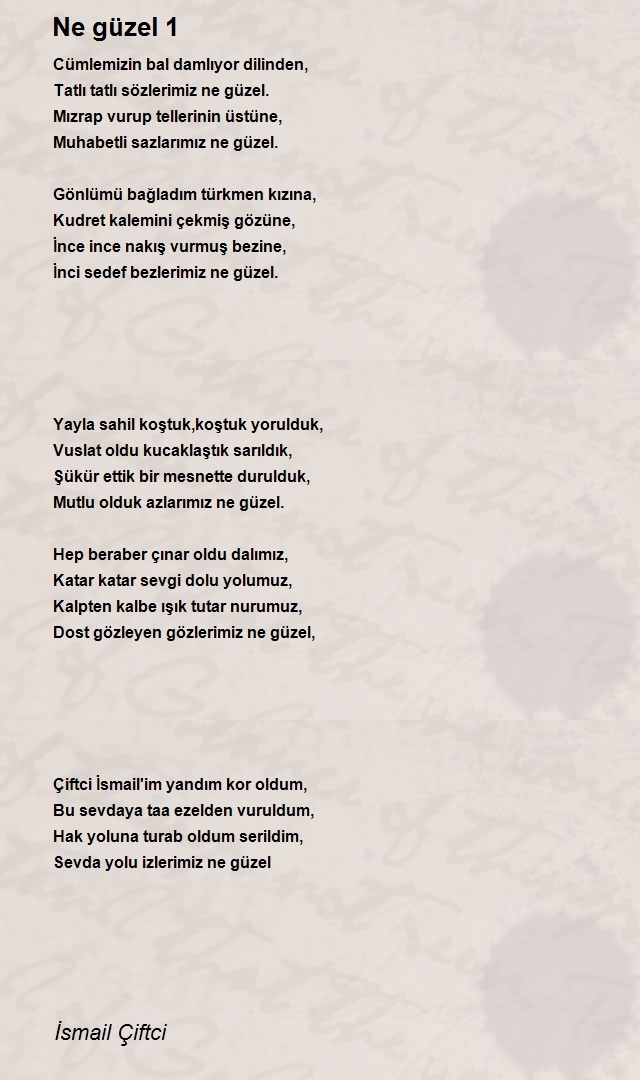 Ne güzel 1

Cümlemizin bal damlıyor dilinden,
Tatlı tatlı sözlerimiz ne güzel.
Mızrap vurup tellerinin üstüne,
Muhabetli sazlarımız ne güzel.

Gönlümü bağladım türkmen kızına,
Kudret kalemini çekmiş gözüne,
İnce ince nakış vurmuş bezine,
İnci sedef bezlerimiz ne güzel.

Yayla sahil koştuk,koştuk yorulduk,
Vuslat oldu kucaklaştık sarıldık,
Şükür ettik bir mesnette durulduk,
Mutlu olduk azlarımız ne güzel.

Hep beraber çınar oldu dalımız,
Katar katar sevgi dolu yolumuz,
Kalpten kalbe ışık tutar nurumuz,
Dost gözleyen gözlerimiz ne güzel,

Çiftci İsmail'im yandım kor oldum,
Bu sevdaya taa ezelden vuruldum,
Hak yoluna turab oldum serildim,
Sevda yolu izlerimiz ne güzel

İsmail Çiftci